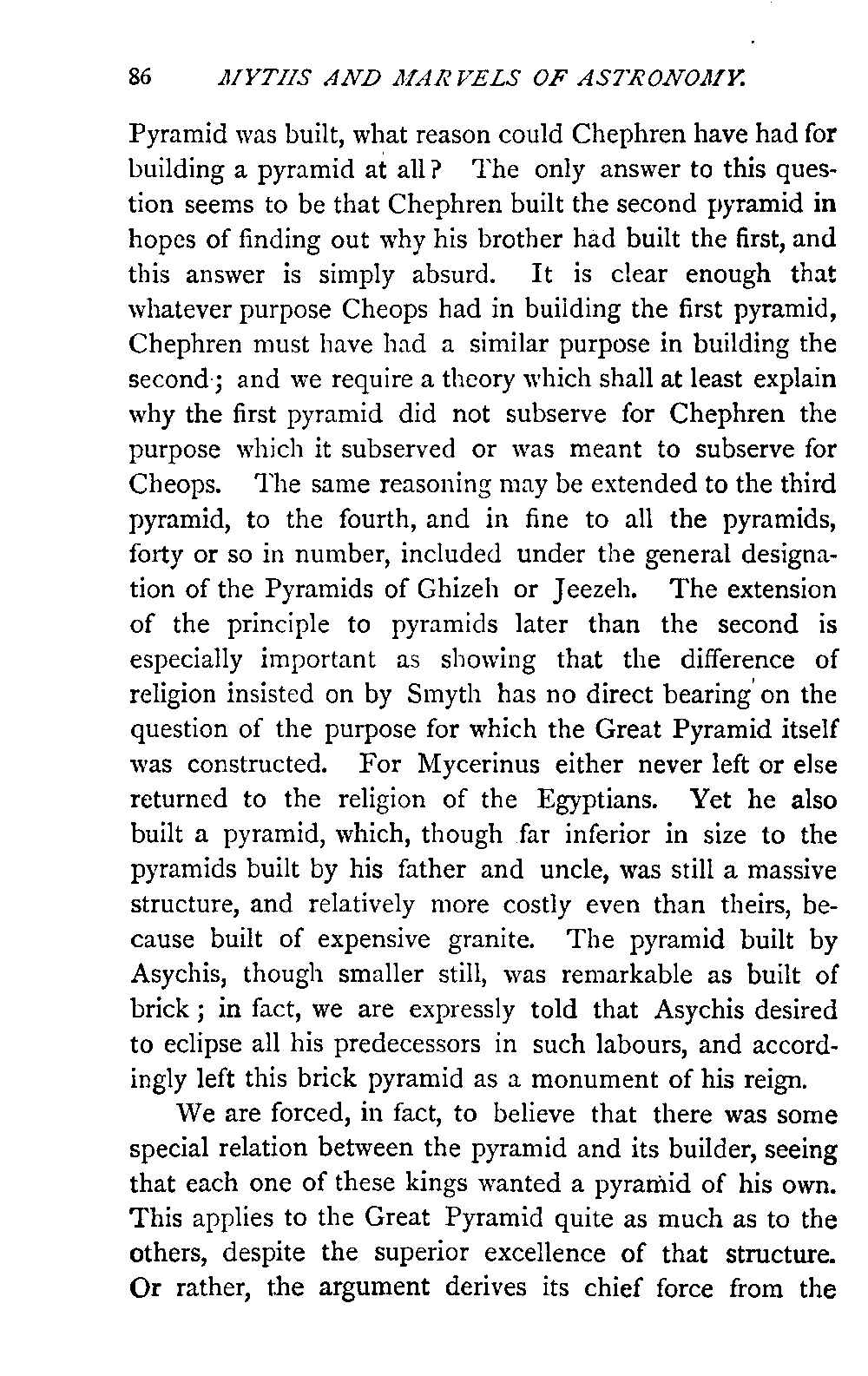 86 MYTHS AND MARVELS OF ASTRONOMY.

Pyramid was built, what reason could Chephren have had for building a pyramid at all? The only answer to this question seems to be that Chephren built the second pyramid in hopes of finding out why his brother had built the first, and this answer is simply absurd. It is clear enough that whatever purpose Cheops had in building the first pyramid, Chephren must have had a similar purpose in building the second; and we require a theory which shall at least explain why the first pyramid did not subserve for Chephren the purpose which it subserved or was meant to subserve for Cheops. The same reasoning may be extended to the third pyramid, to the fourth, and in fine to all the pyramids, forty or so in number, included under the general designation of the Pyramids of Ghizeh or Jeezeh. The extension of the principle to pyramids later than the second is especially important as showing that the difference of religion insisted on by Smyth has no direct bearing on the question of the purpose for which the Great Pyramid itself was constructed. For Mycerinus either never left or else returned to the religion of the Egyptians. Yet he also built a pyramid, which, though far inferior in size to the pyramids built by his father and uncle, was still a massive structure, and relatively more costly even than theirs, because built of expensive granite. The pyramid built by Asychis, though smaller still, was remarkable as built of brick; in fact, we are expressly told that Asychis desired to eclipse all his predecessors in such labours, and accordingly left this brick pyramid as a monument of his reign.

We are forced, in fact, to believe that there was some special relation between the pyramid and its builder, seeing that each one of these kings wanted a pyramid of his own. This applies to the Great Pyramid quite as much as to the others, despite the superior excellence of that structure. Or rather, the argument derives its chief force from the